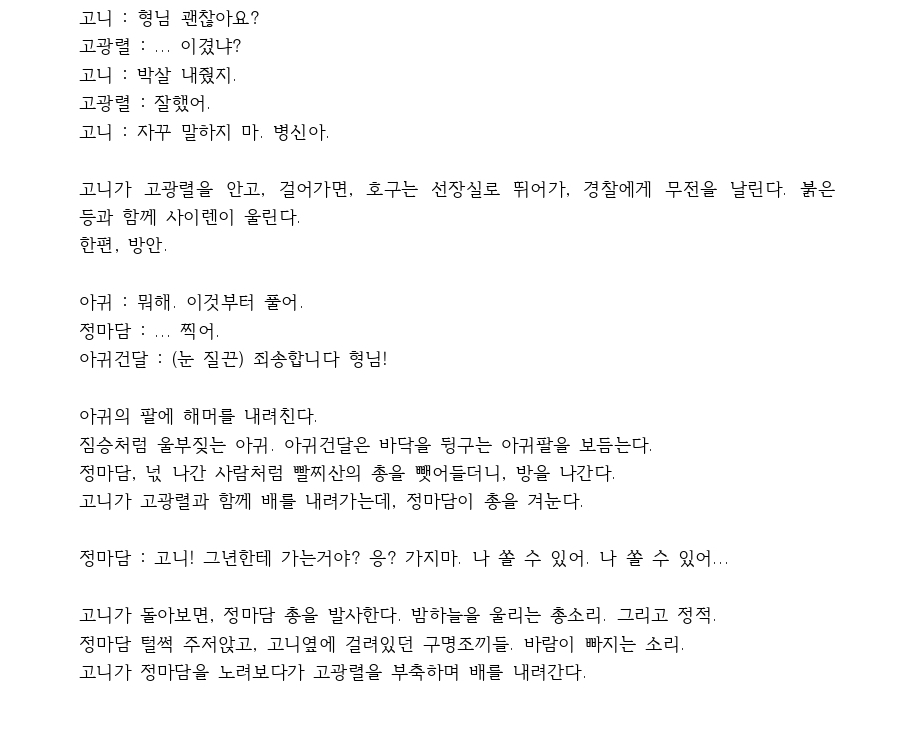 고니 : 형님 괜찮아요?
고광렬 : ... 이겼냐?
고니 : 박살 내줬지.
고광렬 : 잘했어.
고니 : 자꾸 말하지 마. 병신아.

고니가 고광렬을 안고, 걸어가면, 호구는 선장실로 뛰어가, 경찰에게 무전을 날린다. 붉은 등과 함께 사이렌이 울린다.
한편, 방안.

아귀 : 뭐해. 이것부터 풀어.
정마담 : ... 찍어.
아귀건달 : (눈 질끈) 죄송합니다 형님!

아귀의 팔에 해머를 내려친다.
짐승처럼 울부짖는 아귀. 아귀건달은 바닥을 뒹구는 아귀팔을 보듬는다.
정마담, 넋 나간 사람처럼 빨찌산의 총을 뺏어들더니, 방을 나간다.
고니가 고광렬과 함께 배를 내려가는데, 정마담이 총을 겨눈다.

정마담 : 고니! 그년한테 가는거야? 응? 가지마. 나 쏠 수 있어. 나 쏠 수 있어...

고니가 돌아보면, 정마담 총을 발사한다. 밤하늘을 울리는 총소리. 그리고 정적.
정마담 털썩 주저앉고, 고니옆에 걸려있던 구명조끼들. 바람이 빠지는 소리.
고니가 정마담을 노려보다가 고광렬을 부축하며 배를 내려간다.